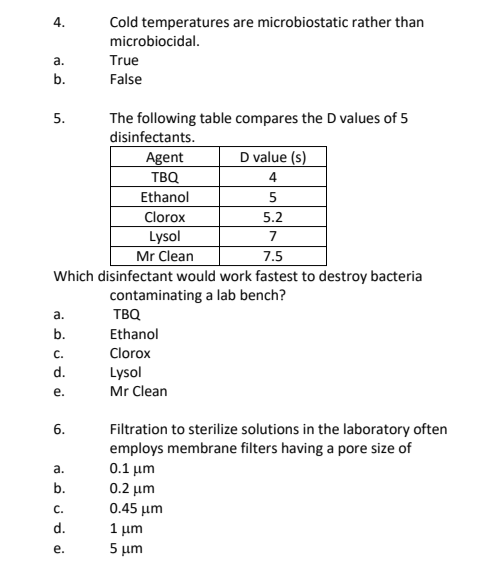 4. Cold temperatures are microbiostatic rather than microbiocidal.

a. True
b. False

5. The following table compares the D values of 5 disinfectants.

| Agent | D value (s) |
|---|---|
| TBQ | 4 |
| Ethanol | 5 |
| Clorox | 5.2 |
| Lysol | 7 |
| Mr Clean | 7.5 |

Which disinfectant would work fastest to destroy bacteria contaminating a lab bench?

a. TBQ
b. Ethanol
c. Clorox
d. Lysol
e. Mr Clean

6. Filtration to sterilize solutions in the laboratory often employs membrane filters having a pore size of

a. 0.1 µm
b. 0.2 µm
c. 0.45 µm
d. 1 µm
e. 5 µm